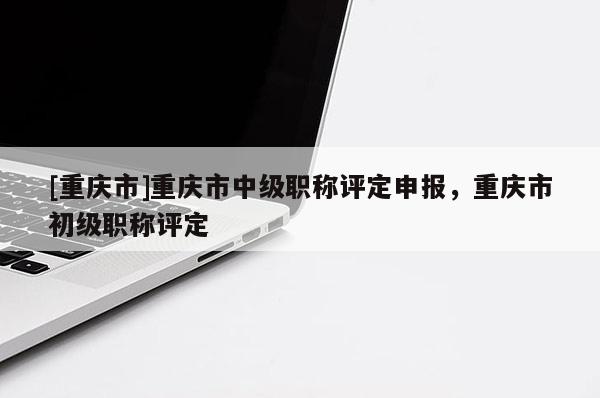 [重庆市]重庆市中级职称评定申报，重庆市初级职称评定